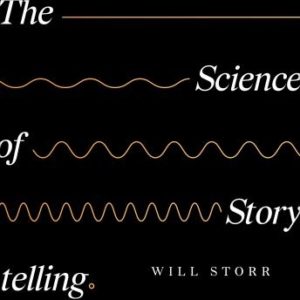 The

Science

of

Story

telling.

WILL STORR